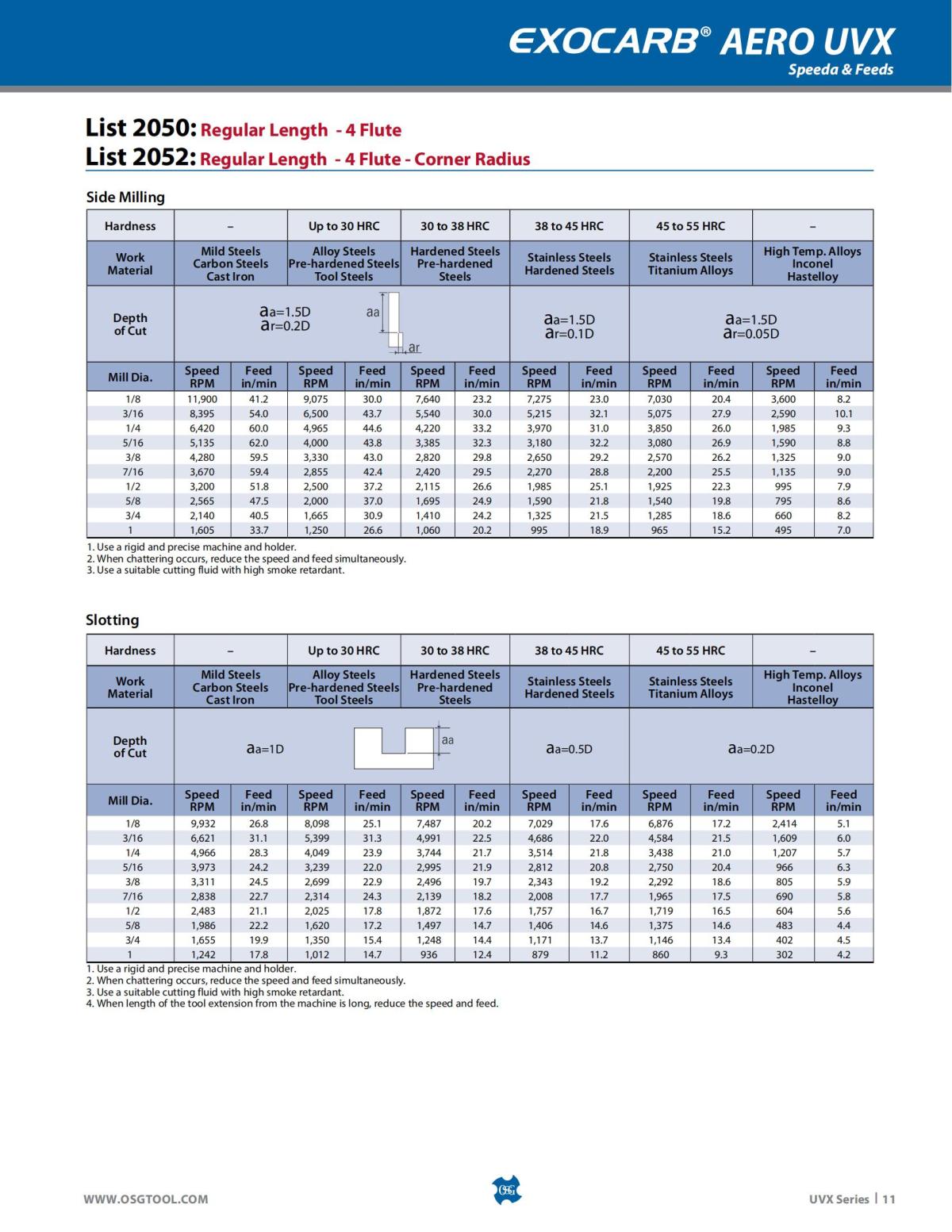 EXOCARB® AERO UVX
Speeda & Feeds

List 2050: Regular Length - 4 Flute
List 2052: Regular Length - 4 Flute - Corner Radius

Side Milling

| Hardness | – | | Up to 30 HRC | | 30 to 38 HRC | | 38 to 45 HRC | | 45 to 55 HRC | | – | |
|---|---|---|---|---|---|---|---|---|---|---|---|---|
| Work Material | Mild Steels Carbon Steels Cast Iron | | Alloy Steels Pre-hardened Steels Tool Steels | | Hardened Steels Pre-hardened Steels | | Stainless Steels Hardened Steels | | Stainless Steels Titanium Alloys | | High Temp. Alloys Inconel Hastelloy | |
| Depth of Cut | aa=1.5D ar=0.2D aa ar | | | | | | aa=1.5D ar=0.1D | | aa=1.5D ar=0.05D | | | |
| Mill Dia. | Speed RPM | Feed in/min | Speed RPM | Feed in/min | Speed RPM | Feed in/min | Speed RPM | Feed in/min | Speed RPM | Feed in/min | Speed RPM | Feed in/min |
| 1/8 | 11,900 | 41.2 | 9,075 | 30.0 | 7,640 | 23.2 | 7,275 | 23.0 | 7,030 | 20.4 | 3,600 | 8.2 |
| 3/16 | 8,395 | 54.0 | 6,500 | 43.7 | 5,540 | 30.0 | 5,215 | 32.1 | 5,075 | 27.9 | 2,590 | 10.1 |
| 1/4 | 6,420 | 60.0 | 4,965 | 44.6 | 4,220 | 33.2 | 3,970 | 31.0 | 3,850 | 26.0 | 1,985 | 9.3 |
| 5/16 | 5,135 | 62.0 | 4,000 | 43.8 | 3,385 | 32.3 | 3,180 | 32.2 | 3,080 | 26.9 | 1,590 | 8.8 |
| 3/8 | 4,280 | 59.5 | 3,330 | 43.0 | 2,820 | 29.8 | 2,650 | 29.2 | 2,570 | 26.2 | 1,325 | 9.0 |
| 7/16 | 3,670 | 59.4 | 2,855 | 42.4 | 2,420 | 29.5 | 2,270 | 28.8 | 2,200 | 25.5 | 1,135 | 9.0 |
| 1/2 | 3,200 | 51.8 | 2,500 | 37.2 | 2,115 | 26.6 | 1,985 | 25.1 | 1,925 | 22.3 | 995 | 7.9 |
| 5/8 | 2,565 | 47.5 | 2,000 | 37.0 | 1,695 | 24.9 | 1,590 | 21.8 | 1,540 | 19.8 | 795 | 8.6 |
| 3/4 | 2,140 | 40.5 | 1,665 | 30.9 | 1,410 | 24.2 | 1,325 | 21.5 | 1,285 | 18.6 | 660 | 8.2 |
| 1 | 1,605 | 33.7 | 1,250 | 26.6 | 1,060 | 20.2 | 995 | 18.9 | 965 | 15.2 | 495 | 7.0 |

1. Use a rigid and precise machine and holder.
2. When chattering occurs, reduce the speed and feed simultaneously.
3. Use a suitable cutting fluid with high smoke retardant.

Slotting

| Hardness | – | | Up to 30 HRC | | 30 to 38 HRC | | 38 to 45 HRC | | 45 to 55 HRC | | – | |
|---|---|---|---|---|---|---|---|---|---|---|---|---|
| Work Material | Mild Steels Carbon Steels Cast Iron | | Alloy Steels Pre-hardened Steels Tool Steels | | Hardened Steels Pre-hardened Steels | | Stainless Steels Hardened Steels | | Stainless Steels Titanium Alloys | | High Temp. Alloys Inconel Hastelloy | |
| Depth of Cut | aa=1D aa | | | | | | aa=0.5D | | aa=0.2D | | | |
| Mill Dia. | Speed RPM | Feed in/min | Speed RPM | Feed in/min | Speed RPM | Feed in/min | Speed RPM | Feed in/min | Speed RPM | Feed in/min | Speed RPM | Feed in/min |
| 1/8 | 9,932 | 26.8 | 8,098 | 25.1 | 7,487 | 20.2 | 7,029 | 17.6 | 6,876 | 17.2 | 2,414 | 5.1 |
| 3/16 | 6,621 | 31.1 | 5,399 | 31.3 | 4,991 | 22.5 | 4,686 | 22.0 | 4,584 | 21.5 | 1,609 | 6.0 |
| 1/4 | 4,966 | 28.3 | 4,049 | 23.9 | 3,744 | 21.7 | 3,514 | 21.8 | 3,438 | 21.0 | 1,207 | 5.7 |
| 5/16 | 3,973 | 24.2 | 3,239 | 22.0 | 2,995 | 21.9 | 2,812 | 20.8 | 2,750 | 20.4 | 966 | 6.3 |
| 3/8 | 3,311 | 24.5 | 2,699 | 22.9 | 2,496 | 19.7 | 2,343 | 19.2 | 2,292 | 18.6 | 805 | 5.9 |
| 7/16 | 2,838 | 22.7 | 2,314 | 24.3 | 2,139 | 18.2 | 2,008 | 17.7 | 1,965 | 17.5 | 690 | 5.8 |
| 1/2 | 2,483 | 21.1 | 2,025 | 17.8 | 1,872 | 17.6 | 1,757 | 16.7 | 1,719 | 16.5 | 604 | 5.6 |
| 5/8 | 1,986 | 22.2 | 1,620 | 17.2 | 1,497 | 14.7 | 1,406 | 14.6 | 1,375 | 14.6 | 483 | 4.4 |
| 3/4 | 1,655 | 19.9 | 1,350 | 15.4 | 1,248 | 14.4 | 1,171 | 13.7 | 1,146 | 13.4 | 402 | 4.5 |
| 1 | 1,242 | 17.8 | 1,012 | 14.7 | 936 | 12.4 | 879 | 11.2 | 860 | 9.3 | 302 | 4.2 |

1. Use a rigid and precise machine and holder.
2. When chattering occurs, reduce the speed and feed simultaneously.
3. Use a suitable cutting fluid with high smoke retardant.
4. When length of the tool extension from the machine is long, reduce the speed and feed.

WWW.OSGTOOL.COM
OSG
UVX Series | 11